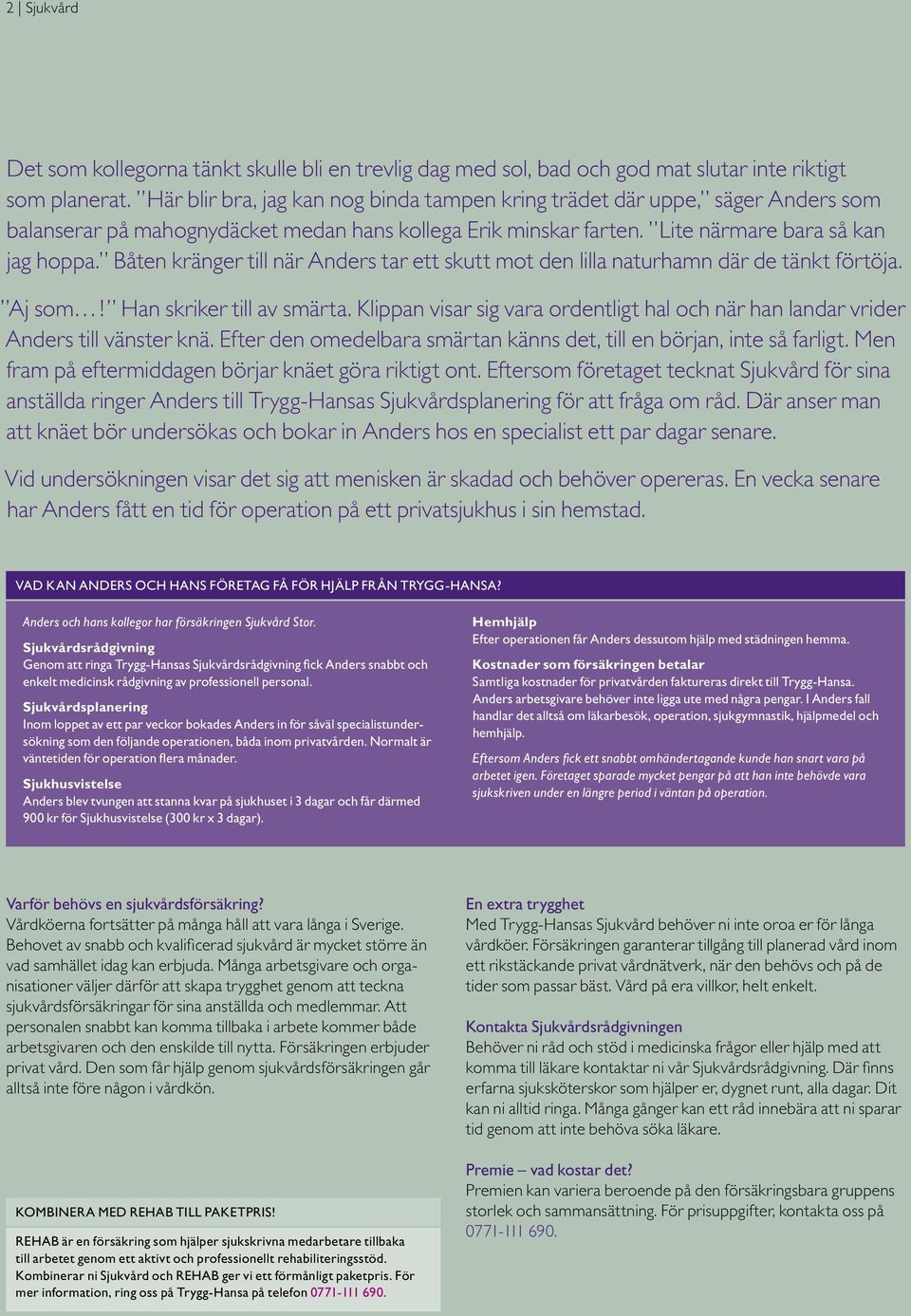 2 | Sjukvård

Det som kollegorna tänkt skulle bli en trevlig dag med sol, bad och god mat slutar inte riktigt som planerat. "Här blir bra, jag kan nog binda tampen kring trädet där uppe," säger Anders som balanserar på mahognydäcket medan hans kollega Erik minskar farten. "Lite närmare bara så kan jag hoppa." Båten kränger till när Anders tar ett skutt mot den lilla naturhamn där de tänkt förtöja.

"Aj som…!" Han skriker till av smärta. Klippan visar sig vara ordentligt hal och när han landar vrider Anders till vänster knä. Efter den omedelbara smärtan känns det, till en början, inte så farligt. Men fram på eftermiddagen börjar knäet göra riktigt ont. Eftersom företaget tecknat Sjukvård för sina anställda ringer Anders till Trygg-Hansas Sjukvårdsplanering för att fråga om råd. Där anser man att knäet bör undersökas och bokar in Anders hos en specialist ett par dagar senare.

Vid undersökningen visar det sig att menisken är skadad och behöver opereras. En vecka senare har Anders fått en tid för operation på ett privatsjukhus i sin hemstad.

VAD KAN ANDERS OCH HANS FÖRETAG FÅ FÖR HJÄLP FRÅN TRYGG-HANSA?

Anders och hans kollegor har försäkringen Sjukvård Stor.

Sjukvårdsrådgivning
Genom att ringa Trygg-Hansas Sjukvårdsrådgivning fick Anders snabbt och enkelt medicinsk rådgivning av professionell personal.

Sjukvårdsplanering
Inom loppet av ett par veckor bokades Anders in för såväl specialistundersökning som den följande operationen, båda inom privatvården. Normalt är väntetiden för operation flera månader.

Sjukhusvistelse
Anders blev tvungen att stanna kvar på sjukhuset i 3 dagar och får därmed 900 kr för Sjukhusvistelse (300 kr x 3 dagar).

Hemhjälp
Efter operationen får Anders dessutom hjälp med städningen hemma.

Kostnader som försäkringen betalar
Samtliga kostnader för privatvården faktureras direkt till Trygg-Hansa. Anders arbetsgivare behöver inte ligga ute med några pengar. I Anders fall handlar det alltså om läkarbesök, operation, sjukgymnastik, hjälpmedel och hemhjälp.

Eftersom Anders fick ett snabbt omhändertagande kunde han snart vara på arbetet igen. Företaget sparade mycket pengar på att han inte behövde vara sjukskriven under en längre period i väntan på operation.

Varför behövs en sjukvårdsförsäkring?
Vårdköerna fortsätter på många håll att vara långa i Sverige. Behovet av snabb och kvalificerad sjukvård är mycket större än vad samhället idag kan erbjuda. Många arbetsgivare och organisationer väljer därför att skapa trygghet genom att teckna sjukvårdsförsäkringar för sina anställda och medlemmar. Att personalen snabbt kan komma tillbaka i arbete kommer både arbetsgivaren och den enskilde till nytta. Försäkringen erbjuder privat vård. Den som får hjälp genom sjukvårdsförsäkringen går alltså inte före någon i vårdkön.

KOMBINERA MED REHAB TILL PAKETPRIS!

REHAB är en försäkring som hjälper sjukskrivna medarbetare tillbaka till arbetet genom ett aktivt och professionellt rehabiliteringsstöd. Kombinerar ni Sjukvård och REHAB ger vi ett förmånligt paketpris. För mer information, ring oss på Trygg-Hansa på telefon 0771-111 690.

En extra trygghet
Med Trygg-Hansas Sjukvård behöver ni inte oroa er för långa vårdköer. Försäkringen garanterar tillgång till planerad vård inom ett rikstäckande privat vårdnätverk, när den behövs och på de tider som passar bäst. Vård på era villkor, helt enkelt.

Kontakta Sjukvårdsrådgivningen
Behöver ni råd och stöd i medicinska frågor eller hjälp med att komma till läkare kontaktar ni vår Sjukvårdsrådgivning. Där finns erfarna sjuksköterskor som hjälper er, dygnet runt, alla dagar. Dit kan ni alltid ringa. Många gånger kan ett råd innebära att ni sparar tid genom att inte behöva söka läkare.

Premie – vad kostar det?
Premien kan variera beroende på den försäkringsbara gruppens storlek och sammansättning. För prisuppgifter, kontakta oss på 0771-111 690.